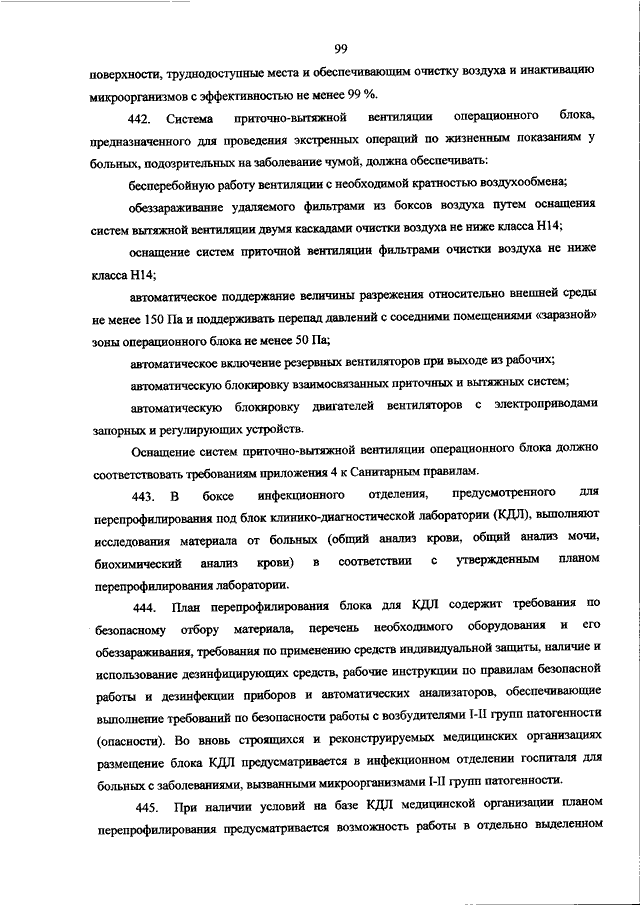 99

поверхности, труднодоступные места и обеспечивающим очистку воздуха и инактивацию микроорганизмов с эффективностью не менее 99 %.

442. Система приточно-вытяжной вентиляции операционного блока, предназначенного для проведения экстренных операций по жизненным показаниям у больных, подозрительных на заболевание чумой, должна обеспечивать:

бесперебойную работу вентиляции с необходимой кратностью воздухообмена;

обеззараживание удаляемого фильтрами из боксов воздуха путем оснащения систем вытяжной вентиляции двумя каскадами очистки воздуха не ниже класса Н14;

оснащение систем приточной вентиляции фильтрами очистки воздуха не ниже класса Н14;

автоматическое поддержание величины разрежения относительно внешней среды не менее 150 Па и поддерживать перепад давлений с соседними помещениями «заразной» зоны операционного блока не менее 50 Па;

автоматическое включение резервных вентиляторов при выходе из рабочих;

автоматическую блокировку взаимосвязанных приточных и вытяжных систем;

автоматическую блокировку двигателей вентиляторов с электроприводами запорных и регулирующих устройств.

Оснащение систем приточно-вытяжной вентиляции операционного блока должно соответствовать требованиям приложения 4 к Санитарным правилам.

443. В боксе инфекционного отделения, предусмотренного для перепрофилирования под блок клинико-диагностической лаборатории (КДЛ), выполняют исследования материала от больных (общий анализ крови, общий анализ мочи, биохимический анализ крови) в соответствии с утвержденным планом перепрофилирования лаборатории.

444. План перепрофилирования блока для КДЛ содержит требования по безопасному отбору материала, перечень необходимого оборудования и его обеззараживания, требования по применению средств индивидуальной защиты, наличие и использование дезинфицирующих средств, рабочие инструкции по правилам безопасной работы и дезинфекции приборов и автоматических анализаторов, обеспечивающие выполнение требований по безопасности работы с возбудителями I-II групп патогенности (опасности). Во вновь строящихся и реконструируемых медицинских организациях размещение блока КДЛ предусматривается в инфекционном отделении госпиталя для больных с заболеваниями, вызванными микроорганизмами I-II групп патогенности.

445. При наличии условий на базе КДЛ медицинской организации планом перепрофилирования предусматривается возможность работы в отдельно выделенном